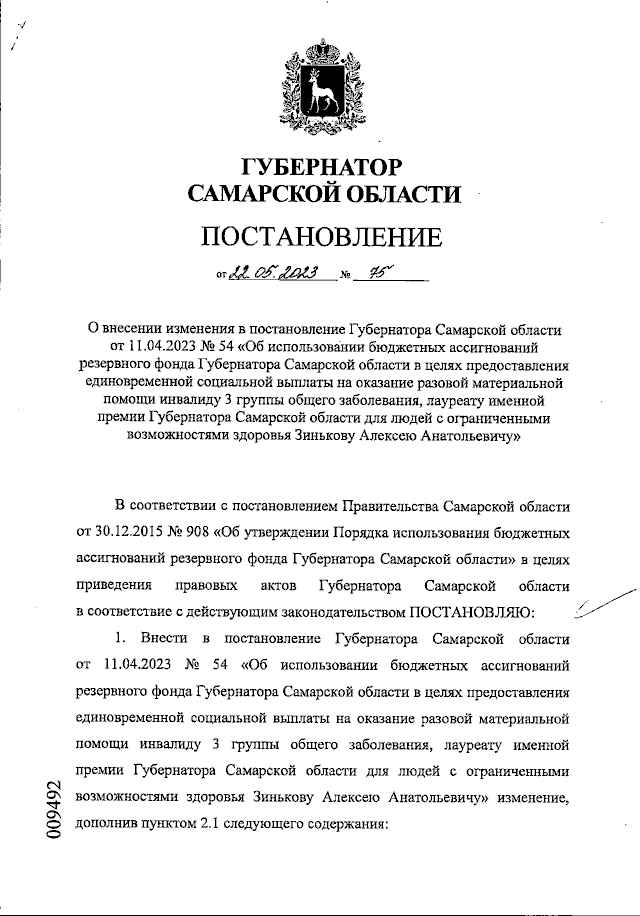 ГУБЕРНАТОР САМАРСКОЙ ОБЛАСТИ

ПОСТАНОВЛЕНИЕ

от 22.05.2023 № 75

О внесении изменения в постановление Губернатора Самарской области от 11.04.2023 № 54 «Об использовании бюджетных ассигнований резервного фонда Губернатора Самарской области в целях предоставления единовременной социальной выплаты на оказание разовой материальной помощи инвалиду 3 группы общего заболевания, лауреату именной премии Губернатора Самарской области для людей с ограниченными возможностями здоровья Зинькову Алексею Анатольевичу»

В соответствии с постановлением Правительства Самарской области от 30.12.2015 № 908 «Об утверждении Порядка использования бюджетных ассигнований резервного фонда Губернатора Самарской области» в целях приведения правовых актов Губернатора Самарской области в соответствие с действующим законодательством ПОСТАНОВЛЯЮ:

1. Внести в постановление Губернатора Самарской области от 11.04.2023 № 54 «Об использовании бюджетных ассигнований резервного фонда Губернатора Самарской области в целях предоставления единовременной социальной выплаты на оказание разовой материальной помощи инвалиду 3 группы общего заболевания, лауреату именной премии Губернатора Самарской области для людей с ограниченными возможностями здоровья Зинькову Алексею Анатольевичу» изменение, дополнив пунктом 2.1 следующего содержания:

009492